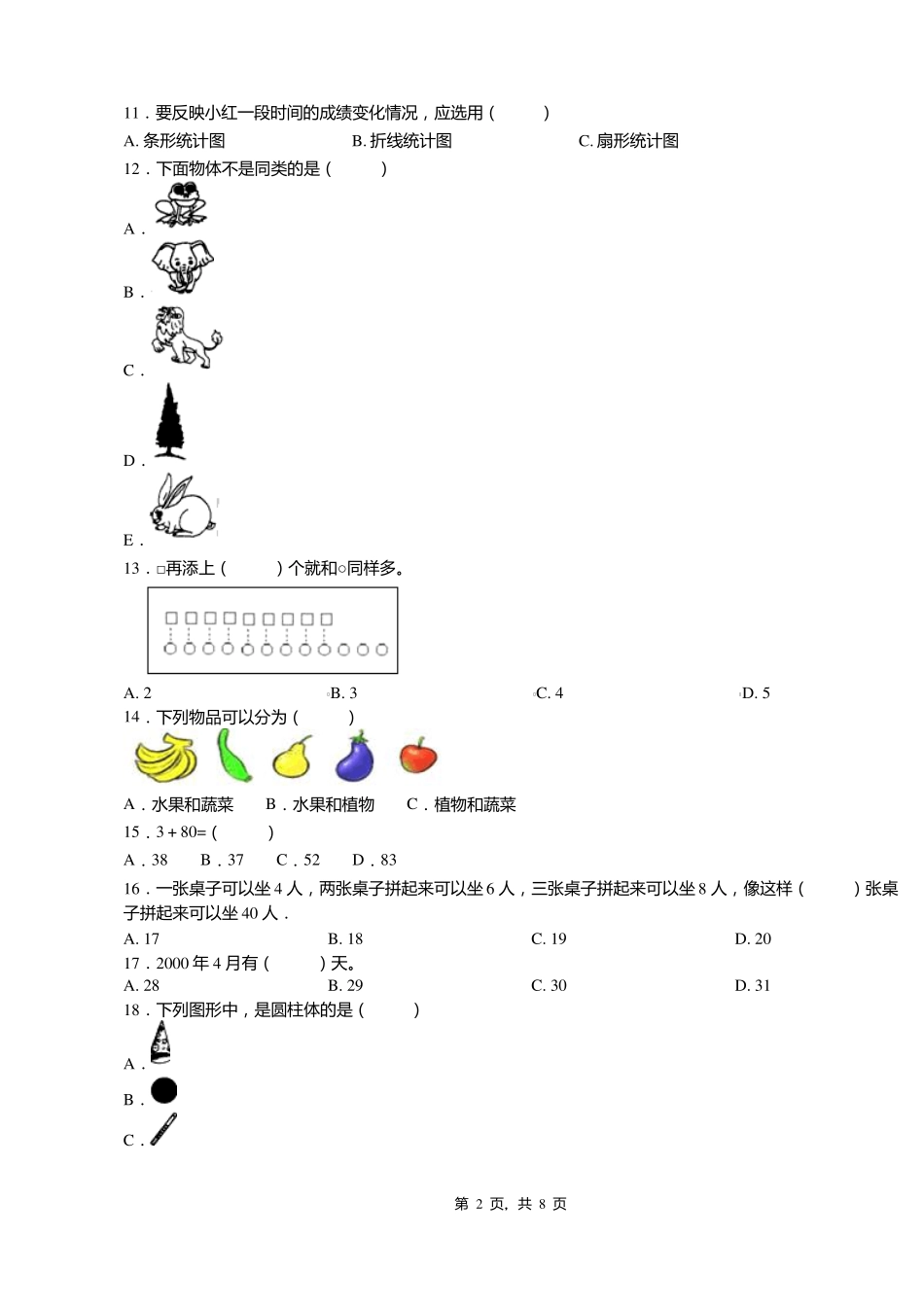 11．要反映小红一段时间的成绩变化情况，应选用（　　）

A. 条形统计图　　B. 折线统计图　　C. 扇形统计图

12．下面物体不是同类的是（　　）

A．

B．

C．

D．

E．

13．□再添上（　　）个就和○同样多。

A. 2　　B. 3　　C. 4　　D. 5

14．下列物品可以分为（　　）

A．水果和蔬菜　　B．水果和植物　　C．植物和蔬菜

15．3＋80=（　　）

A．38　　B．37　　C．52　　D．83

16．一张桌子可以坐 4 人，两张桌子拼起来可以坐 6 人，三张桌子拼起来可以坐 8 人，像这样（　　）张桌子拼起来可以坐 40 人．

A. 17　　B. 18　　C. 19　　D. 20

17．2000 年 4 月有（　　）天。

A. 28　　B. 29　　C. 30　　D. 31

18．下列图形中，是圆柱体的是（　　）

A．

B．

C．

第 2 页，共 8 页